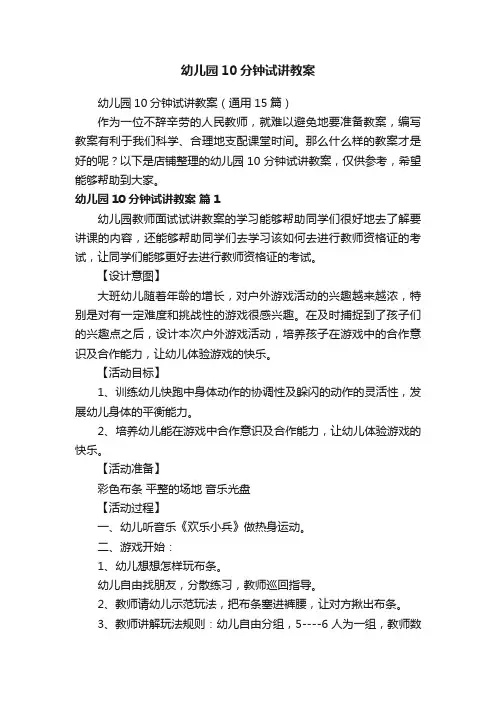 幼儿园10分钟试讲教案

幼儿园10分钟试讲教案（通用15篇）

作为一位不辞辛劳的人民教师，就难以避免地要准备教案，编写教案有利于我们科学、合理地支配课堂时间。那么什么样的教案才是好的呢？以下是店铺整理的幼儿园10分钟试讲教案，仅供参考，希望能够帮助到大家。

幼儿园10分钟试讲教案 篇1

幼儿园教师面试试讲教案的学习能够帮助同学们很好地去了解要讲课的内容，还能够帮助同学们去学习该如何去进行教师资格证的考试，让同学们能够更好去进行教师资格证的考试。

【设计意图】

大班幼儿随着年龄的增长，对户外游戏活动的兴趣越来越浓，特别是对有一定难度和挑战性的游戏很感兴趣。在及时捕捉到了孩子们的兴趣点之后，设计本次户外游戏活动，培养孩子在游戏中的合作意识及合作能力，让幼儿体验游戏的快乐。

【活动目标】

1、训练幼儿快跑中身体动作的协调性及躲闪的动作的灵活性，发展幼儿身体的平衡能力。

2、培养幼儿能在游戏中合作意识及合作能力，让幼儿体验游戏的快乐。

【活动准备】

彩色布条 平整的场地 音乐光盘

【活动过程】

一、幼儿听音乐《欢乐小兵》做热身运动。

二、游戏开始：

1、幼儿想想怎样玩布条。

幼儿自由找朋友，分散练习，教师巡回指导。

2、教师请幼儿示范玩法，把布条塞进裤腰，让对方揪出布条。

3、教师讲解玩法规则：幼儿自由分组，5----6人为一组，教师数